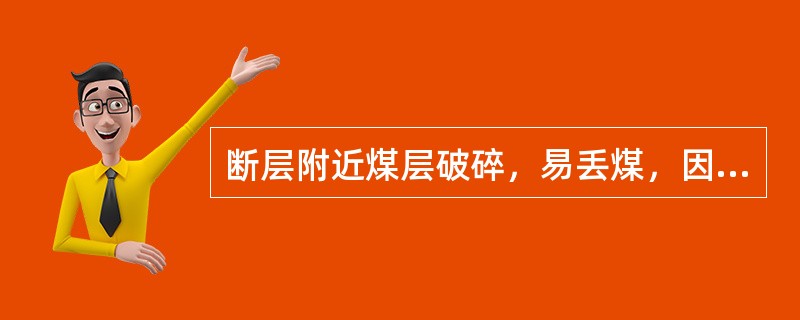 断层附近煤层破碎，易丢煤，因...